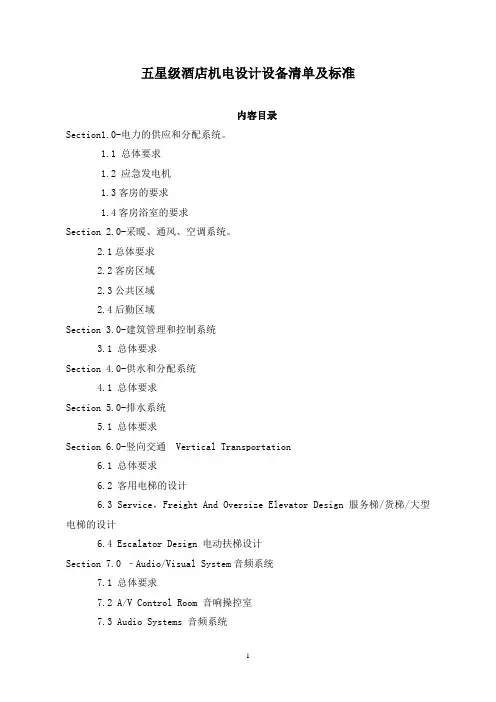 五星级酒店机电设计设备清单及标准

内容目录

Section1.0-电力的供应和分配系统。

1.1 总体要求

1.2 应急发电机

1.3 客房的要求

1.4 客房浴室的要求

Section 2.0-采暖、通风、空调系统。

2.1 总体要求

2.2 客房区域

2.3 公共区域

2.4 后勤区域

Section 3.0-建筑管理和控制系统

3.1 总体要求

Section 4.0-供水和分配系统

4.1 总体要求

Section 5.0-排水系统

5.1 总体要求

Section 6.0-竖向交通 Vertical Transportation

6.1 总体要求

6.2 客用电梯的设计

6.3 Service，Freight And Oversize Elevator Design 服务梯/货梯/大型电梯的设计

6.4 Escalator Design 电动扶梯设计

Section 7.0 –Audio/Visual System 音频系统

7.1 总体要求

7.2 A/V Control Room 音响操控室

7.3 Audio Systems 音频系统

1